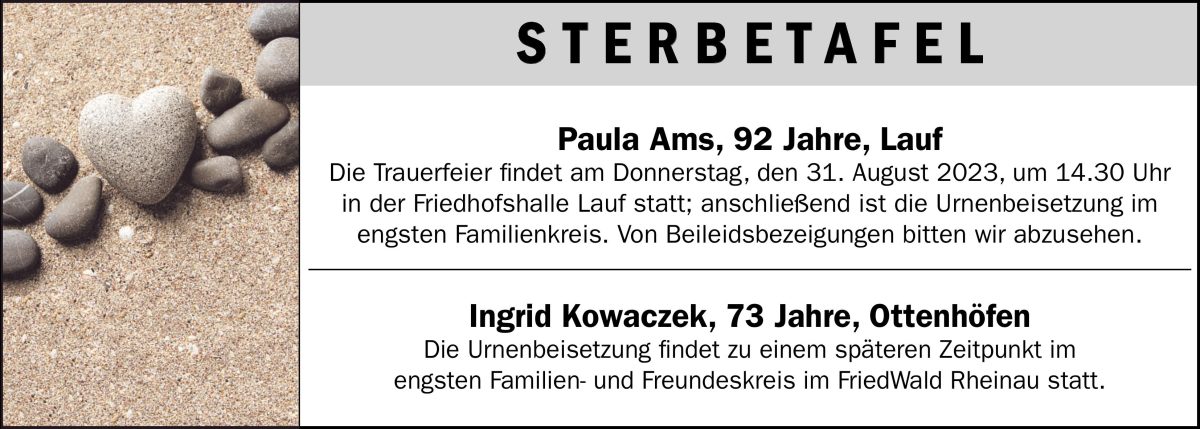 STERBETAFEL

Paula Ams, 92 Jahre, Lauf

Die Trauerfeier findet am Donnerstag, den 31. August 2023, um 14.30 Uhr in der Friedhofshalle Lauf statt; anschließend ist die Urnenbeisetzung im engsten Familienkreis. Von Beileidsbezeigungen bitten wir abzusehen.

Ingrid Kowaczek, 73 Jahre, Ottenhöfen

Die Urnenbeisetzung findet zu einem späteren Zeitpunkt im engsten Familien- und Freundeskreis im FriedWald Rheinau statt.